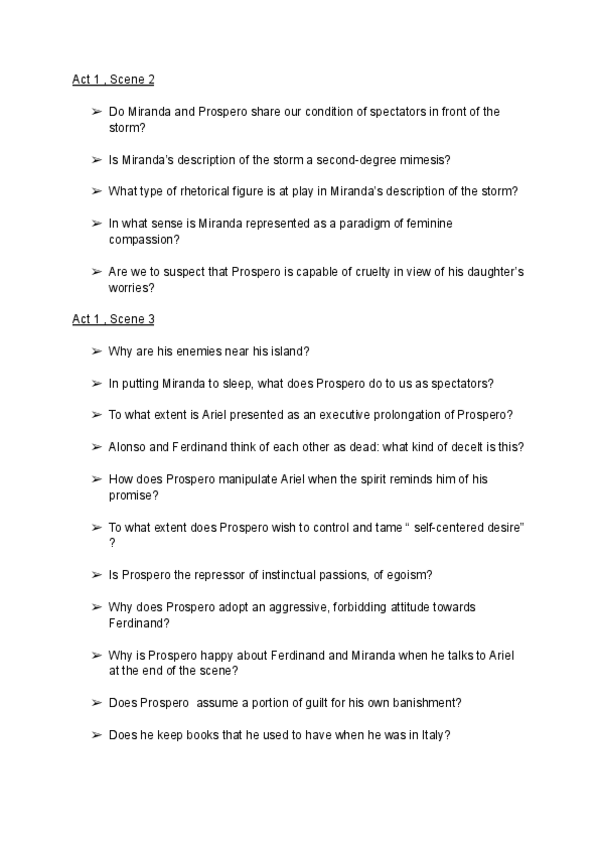 Act 1 , Scene 2

➢ Do Miranda and Prospero share our condition of spectators in front of the storm?

➢ Is Miranda's description of the storm a second-degree mimesis?

➢ What type of rhetorical figure is at play in Miranda's description of the storm?

➢ In what sense is Miranda represented as a paradigm of feminine compassion?

➢ Are we to suspect that Prospero is capable of cruelty in view of his daughter's worries?

Act 1 , Scene 3

➢ Why are his enemies near his island?

➢ In putting Miranda to sleep, what does Prospero do to us as spectators?

➢ To what extent is Ariel presented as an executive prolongation of Prospero?

➢ Alonso and Ferdinand think of each other as dead: what kind of deceit is this?

➢ How does Prospero manipulate Ariel when the spirit reminds him of his promise?

➢ To what extent does Prospero wish to control and tame " self-centered desire" ?

➢ Is Prospero the repressor of instinctual passions, of egoism?

➢ Why does Prospero adopt an aggressive, forbidding attitude towards Ferdinand?

➢ Why is Prospero happy about Ferdinand and Miranda when he talks to Ariel at the end of the scene?

➢ Does Prospero  assume a portion of guilt for his own banishment?

➢ Does he keep books that he used to have when he was in Italy?